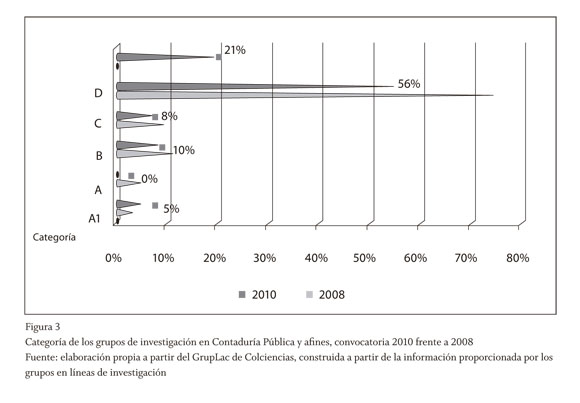 21%

D

56%

C

8%

B

10%

A

0%

A1

5%

Categoría

0%
10%
20%
30%
40%
50%
60%
70%
80%

2010
2008

Figura 3

Categoría de los grupos de investigación en Contaduría Pública y afines, convocatoria 2010 frente a 2008

Fuente: elaboración propia a partir del GrupLac de Colciencias, construida a partir de la información proporcionada por los grupos en líneas de investigación